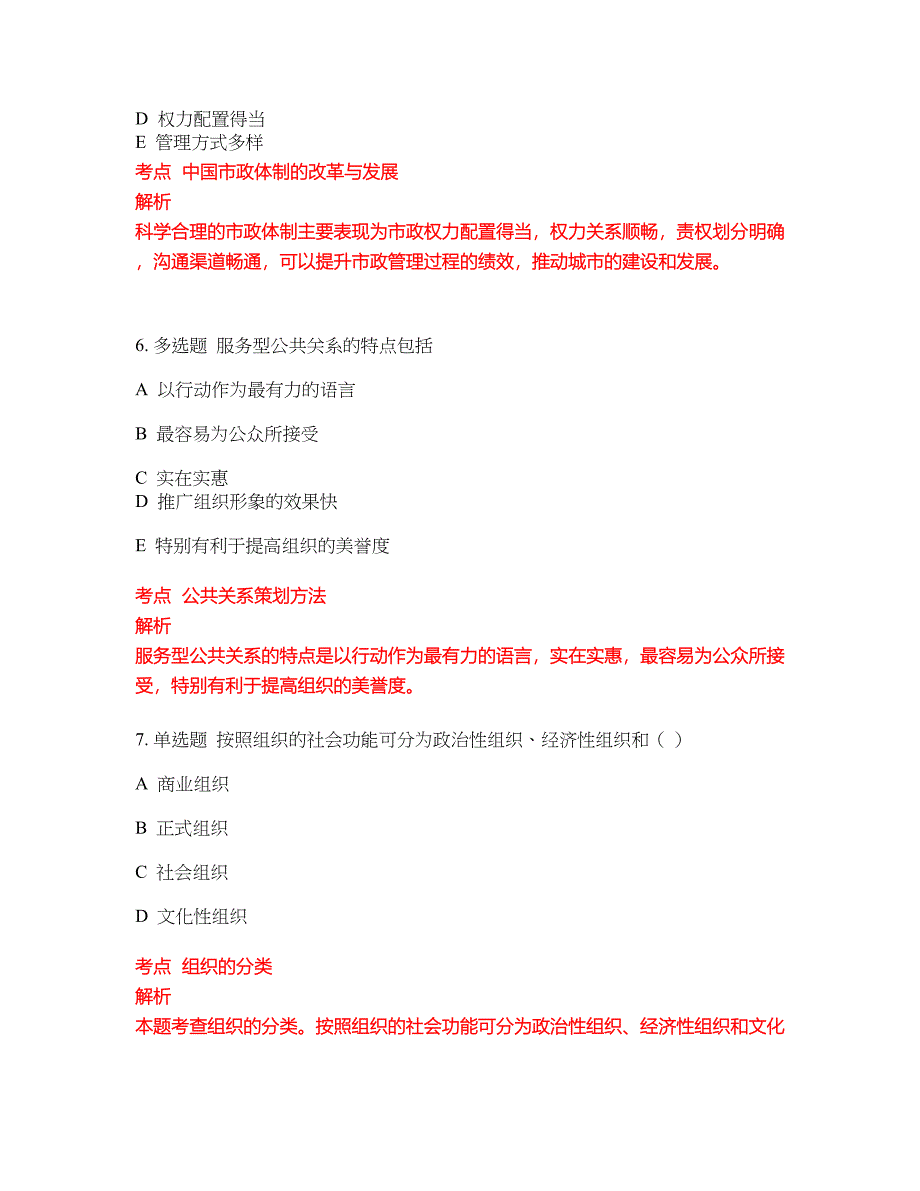 D 权力配置得当
E 管理方式多样
考点 中国市政体制的改革与发展
解析
科学合理的市政体制主要表现为市政权力配置得当，权力关系顺畅，责权划分明确，沟通渠道畅通，可以提升市政管理过程的绩效，推动城市的建设和发展。

6. 多选题 服务型公共关系的特点包括

A 以行动作为最有力的语言

B 最容易为公众所接受

C 实在实惠
D 推广组织形象的效果快

E 特别有利于提高组织的美誉度

考点 公共关系策划方法
解析
服务型公共关系的特点是以行动作为最有力的语言，实在实惠，最容易为公众所接受，特别有利于提高组织的美誉度。

7. 单选题 按照组织的社会功能可分为政治性组织、经济性组织和（ ）

A 商业组织

B 正式组织

C 社会组织

D 文化性组织

考点 组织的分类
解析
本题考查组织的分类。按照组织的社会功能可分为政治性组织、经济性组织和文化